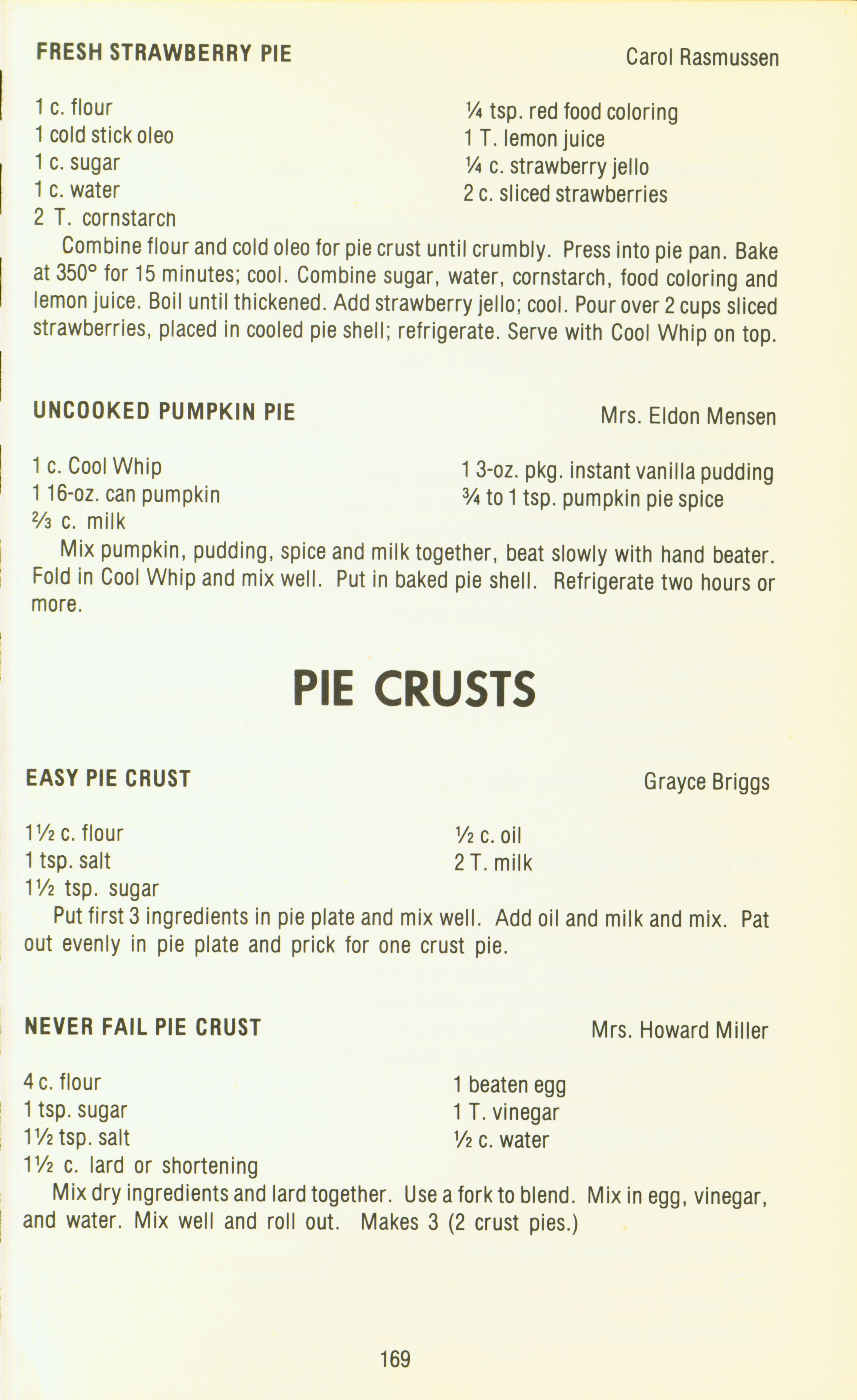 FRESH STRAWBERRY PIE Carol Rasmussen

1 c. flour
1 cold stick oleo
1 c. sugar
1 c. water
2 T. cornstarch

¼ tsp. red food coloring
1 T. lemon juice
¼ c. strawberry jello
2 c. sliced strawberries

Combine flour and cold oleo for pie crust until crumbly. Press into pie pan. Bake at 350° for 15 minutes; cool. Combine sugar, water, cornstarch, food coloring and lemon juice. Boil until thickened. Add strawberry jello; cool. Pour over 2 cups sliced strawberries, placed in cooled pie shell; refrigerate. Serve with Cool Whip on top.

UNCOOKED PUMPKIN PIE Mrs. Eldon Mensen

1 c. Cool Whip
1 16-oz. can pumpkin
⅔ c. milk

1 3-oz. pkg. instant vanilla pudding
¾ to 1 tsp. pumpkin pie spice

Mix pumpkin, pudding, spice and milk together, beat slowly with hand beater. Fold in Cool Whip and mix well. Put in baked pie shell. Refrigerate two hours or more.

PIE CRUSTS

EASY PIE CRUST Grayce Briggs

1½ c. flour
1 tsp. salt
1½ tsp. sugar

½ c. oil
2 T. milk

Put first 3 ingredients in pie plate and mix well. Add oil and milk and mix. Pat out evenly in pie plate and prick for one crust pie.

NEVER FAIL PIE CRUST Mrs. Howard Miller

4 c. flour
1 tsp. sugar
1½ tsp. salt
1½ c. lard or shortening

1 beaten egg
1 T. vinegar
½ c. water

Mix dry ingredients and lard together. Use a fork to blend. Mix in egg, vinegar, and water. Mix well and roll out. Makes 3 (2 crust pies.)

169